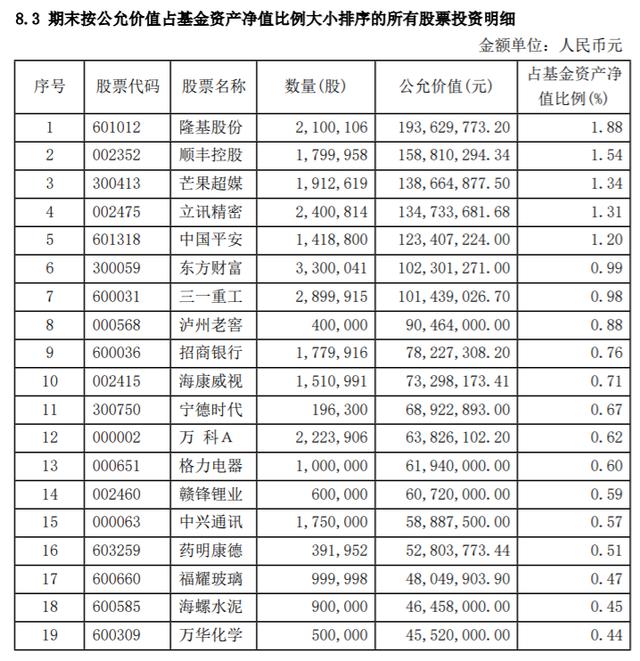 8.3 期末按公允价值占基金资产净值比例大小排序的所有股票投资明细

金额单位：人民币元

| 序号 | 股票代码 | 股票名称 | 数量(股) | 公允价值(元) | 占基金资产净值比例(%) |
|---|---|---|---|---|---|
| 1 | 601012 | 隆基股份 | 2,100,106 | 193,629,773.20 | 1.88 |
| 2 | 002352 | 顺丰控股 | 1,799,958 | 158,810,294.34 | 1.54 |
| 3 | 300413 | 芒果超媒 | 1,912,619 | 138,664,877.50 | 1.34 |
| 4 | 002475 | 立讯精密 | 2,400,814 | 134,733,681.68 | 1.31 |
| 5 | 601318 | 中国平安 | 1,418,800 | 123,407,224.00 | 1.20 |
| 6 | 300059 | 东方财富 | 3,300,041 | 102,301,271.00 | 0.99 |
| 7 | 600031 | 三一重工 | 2,899,915 | 101,439,026.70 | 0.98 |
| 8 | 000568 | 泸州老窖 | 400,000 | 90,464,000.00 | 0.88 |
| 9 | 600036 | 招商银行 | 1,779,916 | 78,227,308.20 | 0.76 |
| 10 | 002415 | 海康威视 | 1,510,991 | 73,298,173.41 | 0.71 |
| 11 | 300750 | 宁德时代 | 196,300 | 68,922,893.00 | 0.67 |
| 12 | 000002 | 万 科A | 2,223,906 | 63,826,102.20 | 0.62 |
| 13 | 000651 | 格力电器 | 1,000,000 | 61,940,000.00 | 0.60 |
| 14 | 002460 | 赣锋锂业 | 600,000 | 60,720,000.00 | 0.59 |
| 15 | 000063 | 中兴通讯 | 1,750,000 | 58,887,500.00 | 0.57 |
| 16 | 603259 | 药明康德 | 391,952 | 52,803,773.44 | 0.51 |
| 17 | 600660 | 福耀玻璃 | 999,998 | 48,049,903.90 | 0.47 |
| 18 | 600585 | 海螺水泥 | 900,000 | 46,458,000.00 | 0.45 |
| 19 | 600309 | 万华化学 | 500,000 | 45,520,000.00 | 0.44 |